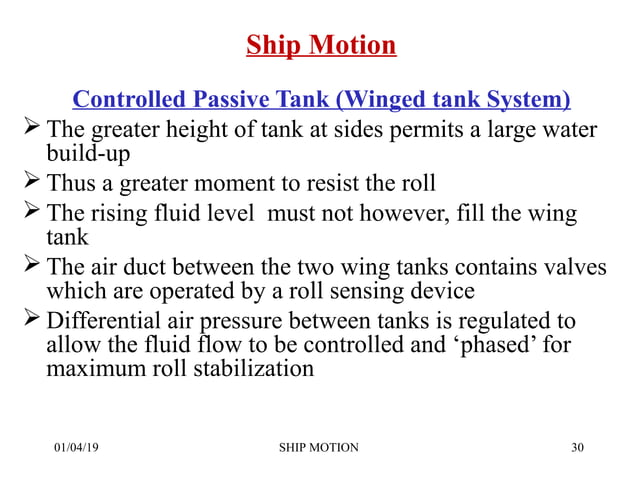 Ship Motion

Controlled Passive Tank (Winged tank System)

➢ The greater height of tank at sides permits a large water build-up

➢ Thus a greater moment to resist the roll

➢ The rising fluid level must not however, fill the wing tank

➢ The air duct between the two wing tanks contains valves which are operated by a roll sensing device

➢ Differential air pressure between tanks is regulated to allow the fluid flow to be controlled and ‘phased’ for maximum roll stabilization

01/04/19 SHIP MOTION 30